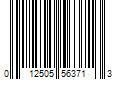 0 12505 56371 3